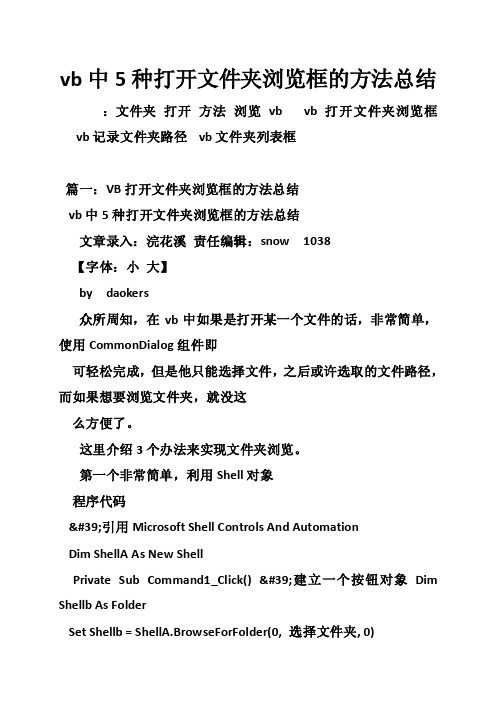 vb 中 5 种打开文件夹浏览框的方法总结

：文件夹 打开 方法 浏览 vb vb 打开文件夹浏览框 vb 记录文件夹路径 vb 文件夹列表框

篇一：VB 打开文件夹浏览框的方法总结

vb 中 5 种打开文件夹浏览框的方法总结

文章录入：浣花溪 责任编辑：snow 1038

【字体：小 大】

by daokers

众所周知，在 vb 中如果是打开某一个文件的话，非常简单，使用 CommonDialog 组件即

可轻松完成，但是他只能选择文件，之后或许选取的文件路径，而如果想要浏览文件夹，就没这

么方便了。

这里介绍 3 个办法来实现文件夹浏览。

第一个非常简单，利用 Shell 对象

程序代码

&#39;引用 Microsoft Shell Controls And Automation

Dim ShellA As New Shell

Private Sub Command1_Click() &#39;建立一个按钮对象 Dim Shellb As Folder

Set Shellb = ShellA.BrowseForFolder(0, 选择文件夹, 0)